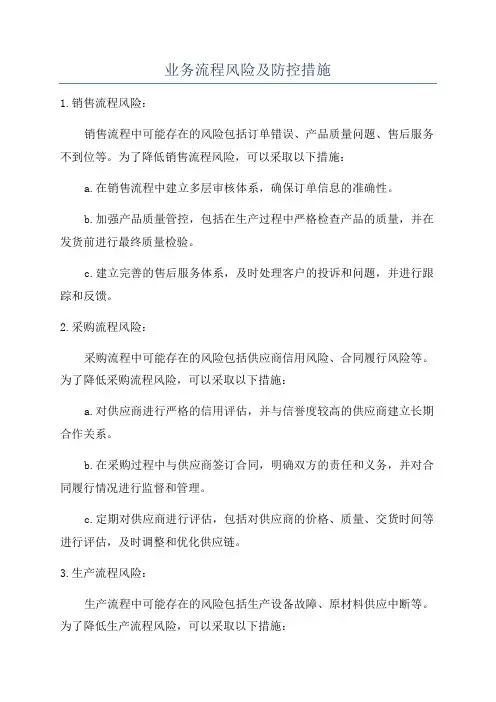 业务流程风险及防控措施

1.销售流程风险：

销售流程中可能存在的风险包括订单错误、产品质量问题、售后服务不到位等。为了降低销售流程风险，可以采取以下措施：

a.在销售流程中建立多层审核体系，确保订单信息的准确性。

b.加强产品质量管控，包括在生产过程中严格检查产品的质量，并在发货前进行最终质量检验。

c.建立完善的售后服务体系，及时处理客户的投诉和问题，并进行跟踪和反馈。

2.采购流程风险：

采购流程中可能存在的风险包括供应商信用风险、合同履行风险等。为了降低采购流程风险，可以采取以下措施：

a.对供应商进行严格的信用评估，并与信誉度较高的供应商建立长期合作关系。

b.在采购过程中与供应商签订合同，明确双方的责任和义务，并对合同履行情况进行监督和管理。

c.定期对供应商进行评估，包括对供应商的价格、质量、交货时间等进行评估，及时调整和优化供应链。

3.生产流程风险：

生产流程中可能存在的风险包括生产设备故障、原材料供应中断等。为了降低生产流程风险，可以采取以下措施：